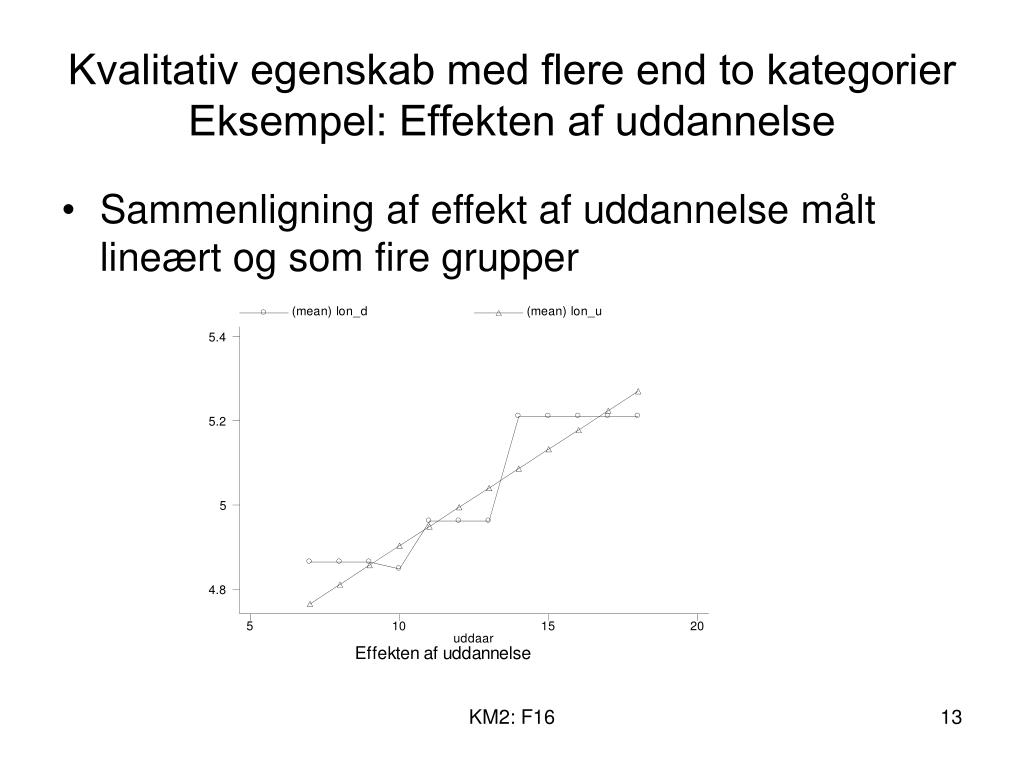 Kvalitativ egenskab med flere end to kategorier
Eksempel: Effekten af uddannelse

• Sammenligning af effekt af uddannelse målt lineært og som fire grupper

(mean) lon_d
(mean) lon_u

5.4
5.2
5
4.8

5
10
15
20
uddaar
Effekten af uddannelse

KM2: F16

13